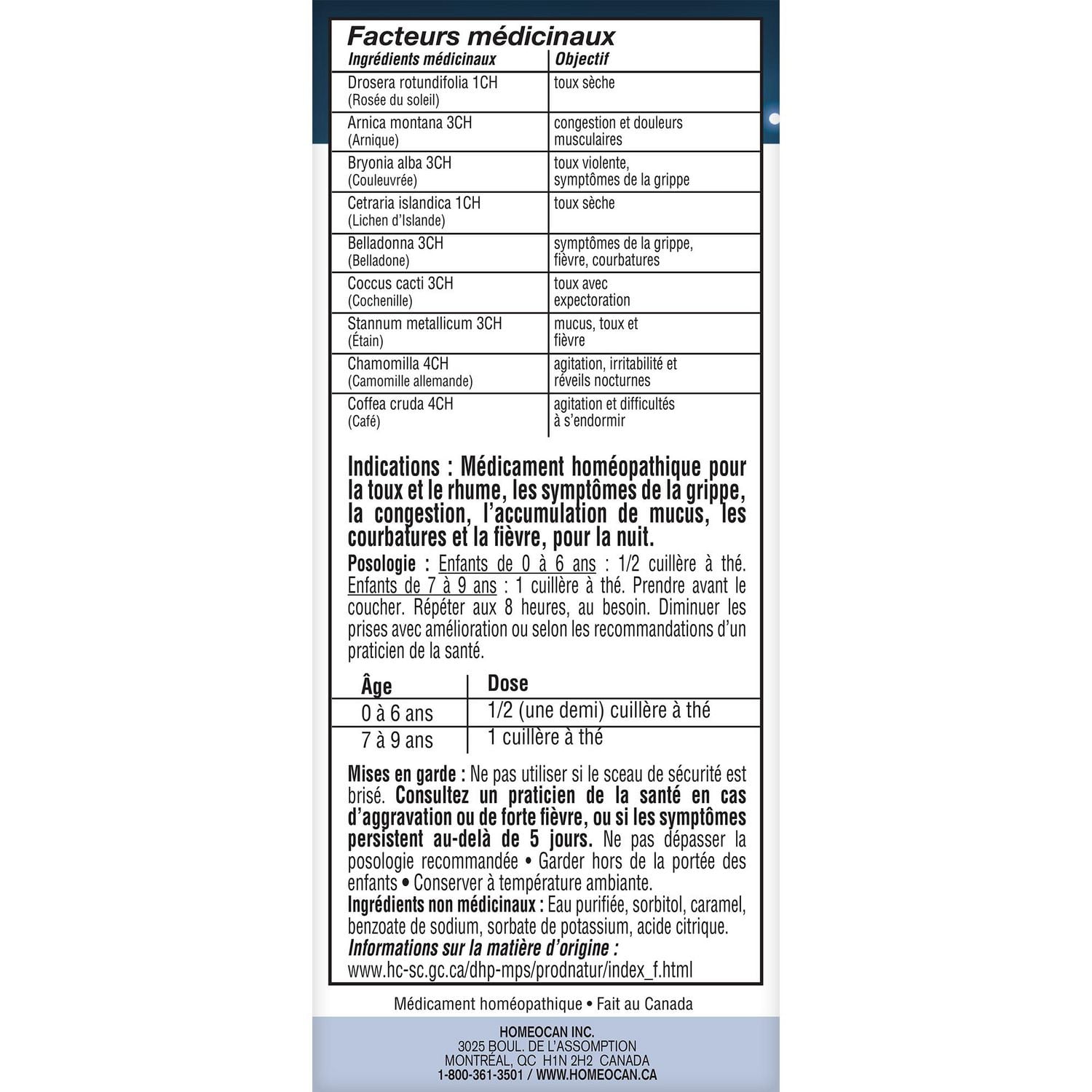 Facteurs médicinaux

| Ingrédients médicinaux | Objectif |
|---|---|
| Drosera rotundifolia 1CH (Rosée du soleil) | toux sèche |
| Arnica montana 3CH (Arnique) | congestion et douleurs musculaires |
| Bryonia alba 3CH (Couleuvrée) | toux violente, symptômes de la grippe |
| Cetraria islandica 1CH (Lichen d'Islande) | toux sèche |
| Belladonna 3CH (Belladone) | symptômes de la grippe, fièvre, courbatures |
| Coccus cacti 3CH (Cochenille) | toux avec expectoration |
| Stannum metallicum 3CH (Étain) | mucus, toux et fièvre |
| Chamomilla 4CH (Camomille allemande) | agitation, irritabilité et réveils nocturnes |
| Coffea cruda 4CH (Café) | agitation et difficultés à s'endormir |

Indications : Médicament homéopathique pour la toux et le rhume, les symptômes de la grippe, la congestion, l'accumulation de mucus, les courbatures et la fièvre, pour la nuit.

Posologie : Enfants de 0 à 6 ans : 1/2 cuillère à thé. Enfants de 7 à 9 ans : 1 cuillère à thé. Prendre avant le coucher. Répéter aux 8 heures, au besoin. Diminuer les prises avec amélioration ou selon les recommandations d'un praticien de la santé.

| Âge | Dose |
|---|---|
| 0 à 6 ans | 1/2 (une demi) cuillère à thé |
| 7 à 9 ans | 1 cuillère à thé |

Mises en garde : Ne pas utiliser si le sceau de sécurité est brisé. Consultez un praticien de la santé en cas d'aggravation ou de forte fièvre, ou si les symptômes persistent au-delà de 5 jours. Ne pas dépasser la posologie recommandée • Garder hors de la portée des enfants • Conserver à température ambiante.
Ingrédients non médicinaux : Eau purifiée, sorbitol, caramel, benzoate de sodium, sorbate de potassium, acide citrique.
Informations sur la matière d'origine :
www.hc-sc.gc.ca/dhp-mps/prodnatur/index_f.html

Médicament homéopathique • Fait au Canada

HOMEOCAN INC.
3025 BOUL. DE L'ASSOMPTION
MONTRÉAL, QC H1N 2H2 CANADA
1-800-361-3501 / WWW.HOMEOCAN.CA